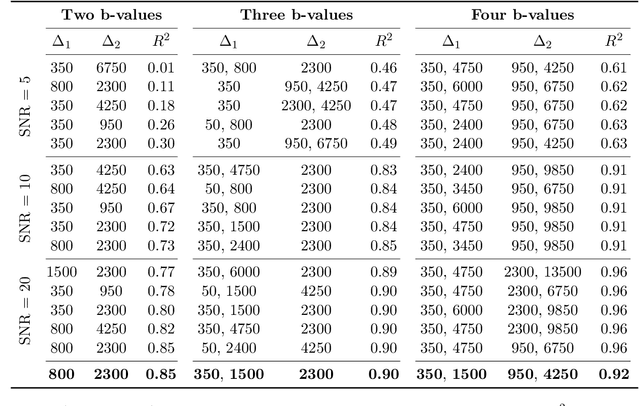 | | Two b-values | | | Three b-values | | | Four b-values | | |
|---|---|---|---|---|---|---|---|---|---|
| | $\Delta_1$ | $\Delta_2$ | $R^2$ | $\Delta_1$ | $\Delta_2$ | $R^2$ | $\Delta_1$ | $\Delta_2$ | $R^2$ |
| SNR = 5 | 350 | 6750 | 0.01 | 350, 800 | 2300 | 0.46 | 350, 4750 | 950, 4250 | 0.61 |
| | 800 | 2300 | 0.11 | 350 | 950, 4250 | 0.47 | 350, 6000 | 950, 6750 | 0.62 |
| | 350 | 4250 | 0.18 | 350 | 2300, 4250 | 0.47 | 350, 4750 | 950, 6750 | 0.62 |
| | 350 | 950 | 0.26 | 50, 800 | 2300 | 0.48 | 350, 2400 | 950, 6750 | 0.63 |
| | 350 | 2300 | 0.30 | 350 | 950, 6750 | 0.49 | 350, 2400 | 950, 4250 | 0.63 |
| SNR = 10 | 350 | 4250 | 0.63 | 350, 4750 | 2300 | 0.83 | 350, 2400 | 950, 9850 | 0.91 |
| | 800 | 4250 | 0.64 | 50, 800 | 2300 | 0.84 | 350, 3450 | 950, 6750 | 0.91 |
| | 350 | 950 | 0.67 | 350, 800 | 2300 | 0.84 | 350, 6000 | 950, 9850 | 0.91 |
| | 350 | 2300 | 0.72 | 350, 1500 | 2300 | 0.84 | 350, 4750 | 950, 9850 | 0.91 |
| | 800 | 2300 | 0.73 | 350, 2400 | 2300 | 0.85 | 350, 3450 | 950, 9850 | 0.91 |
| SNR = 20 | 1500 | 2300 | 0.77 | 350, 6000 | 2300 | 0.89 | 350, 4750 | 2300, 13500 | 0.96 |
| | 350 | 950 | 0.78 | 50, 1500 | 4250 | 0.90 | 350, 4750 | 2300, 6750 | 0.96 |
| | 350 | 2300 | 0.80 | 350, 1500 | 2300 | 0.90 | 350, 6000 | 2300, 9850 | 0.96 |
| | 800 | 4250 | 0.82 | 350, 4750 | 2300 | 0.90 | 350, 4750 | 2300, 9850 | 0.96 |
| | 800 | 2300 | 0.85 | 50, 2400 | 4250 | 0.90 | 350, 4750 | 950, 6750 | 0.96 |
| | **800** | **2300** | **0.85** | **350, 1500** | **2300** | **0.90** | **350, 1500** | **950, 4250** | **0.92** |